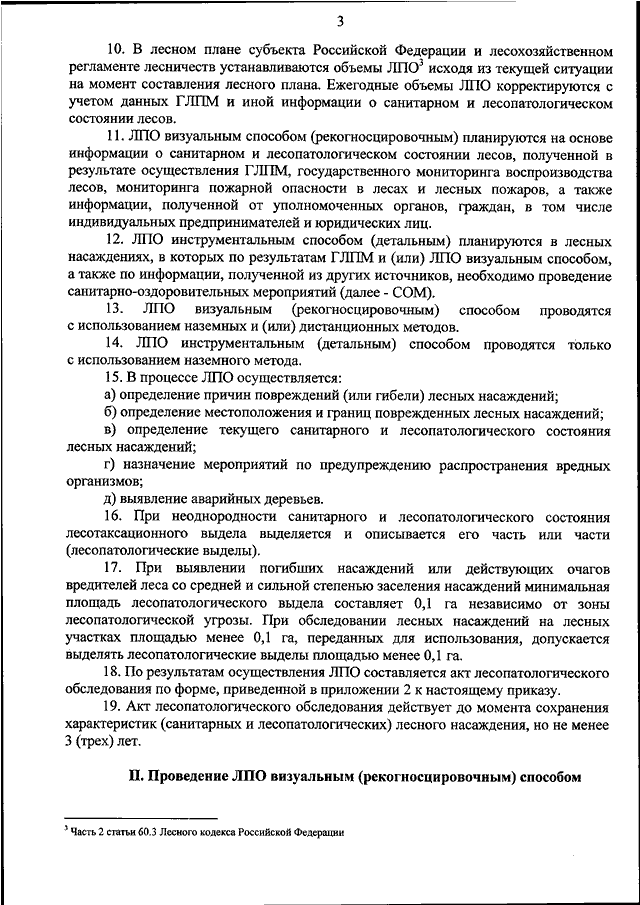 3

10. В лесном плане субъекта Российской Федерации и лесохозяйственном регламенте лесничеств устанавливаются объемы ЛПО$^3$ исходя из текущей ситуации на момент составления лесного плана. Ежегодные объемы ЛПО корректируются с учетом данных ГЛПМ и иной информации о санитарном и лесопатологическом состоянии лесов.

11. ЛПО визуальным способом (рекогносцировочным) планируются на основе информации о санитарном и лесопатологическом состоянии лесов, полученной в результате осуществления ГЛПМ, государственного мониторинга воспроизводства лесов, мониторинга пожарной опасности в лесах и лесных пожаров, а также информации, полученной от уполномоченных органов, граждан, в том числе индивидуальных предпринимателей и юридических лиц.

12. ЛПО инструментальным способом (детальным) планируются в лесных насаждениях, в которых по результатам ГЛПМ и (или) ЛПО визуальным способом, а также по информации, полученной из других источников, необходимо проведение санитарно-оздоровительных мероприятий (далее - СОМ).

13. ЛПО визуальным (рекогносцировочным) способом проводятся с использованием наземных и (или) дистанционных методов.

14. ЛПО инструментальным (детальным) способом проводятся только с использованием наземного метода.

15. В процессе ЛПО осуществляется:

а) определение причин повреждений (или гибели) лесных насаждений;

б) определение местоположения и границ поврежденных лесных насаждений;

в) определение текущего санитарного и лесопатологического состояния лесных насаждений;

г) назначение мероприятий по предупреждению распространения вредных организмов;

д) выявление аварийных деревьев.

16. При неоднородности санитарного и лесопатологического состояния лесотаксационного выдела выделяется и описывается его часть или части (лесопатологические выделы).

17. При выявлении погибших насаждений или действующих очагов вредителей леса со средней и сильной степенью заселения насаждений минимальная площадь лесопатологического выдела составляет 0,1 га независимо от зоны лесопатологической угрозы. При обследовании лесных насаждений на лесных участках площадью менее 0,1 га, переданных для использования, допускается выделять лесопатологические выделы площадью менее 0,1 га.

18. По результатам осуществления ЛПО составляется акт лесопатологического обследования по форме, приведенной в приложении 2 к настоящему приказу.

19. Акт лесопатологического обследования действует до момента сохранения характеристик (санитарных и лесопатологических) лесного насаждения, но не менее 3 (трех) лет.

II. Проведение ЛПО визуальным (рекогносцировочным) способом

$^3$ Часть 2 статьи 60.3 Лесного кодекса Российской Федерации